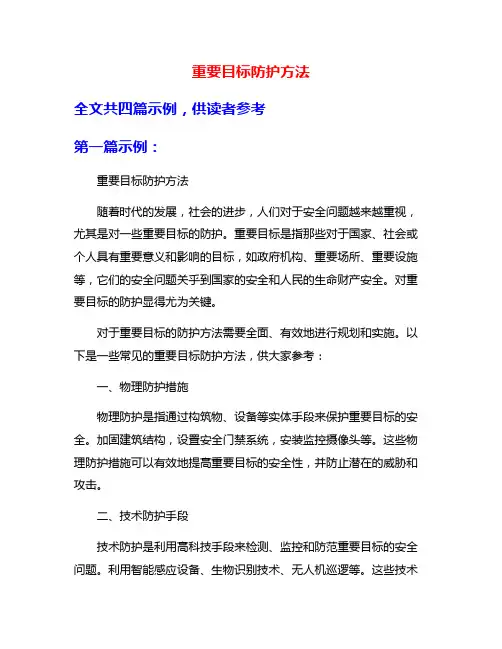 重要目标防护方法

全文共四篇示例，供读者参考

第一篇示例：

重要目标防护方法

随着时代的发展，社会的进步，人们对于安全问题越来越重视，尤其是对一些重要目标的防护。重要目标是指那些对于国家、社会或个人具有重要意义和影响的目标，如政府机构、重要场所、重要设施等，它们的安全问题关乎到国家的安全和人民的生命财产安全。对重要目标的防护显得尤为关键。

对于重要目标的防护方法需要全面、有效地进行规划和实施。以下是一些常见的重要目标防护方法，供大家参考：

一、物理防护措施

物理防护是指通过构筑物、设备等实体手段来保护重要目标的安全。加固建筑结构，设置安全门禁系统，安装监控摄像头等。这些物理防护措施可以有效地提高重要目标的安全性，并防止潜在的威胁和攻击。

二、技术防护手段

技术防护是利用高科技手段来检测、监控和防范重要目标的安全问题。利用智能感应设备、生物识别技术、无人机巡逻等。这些技术